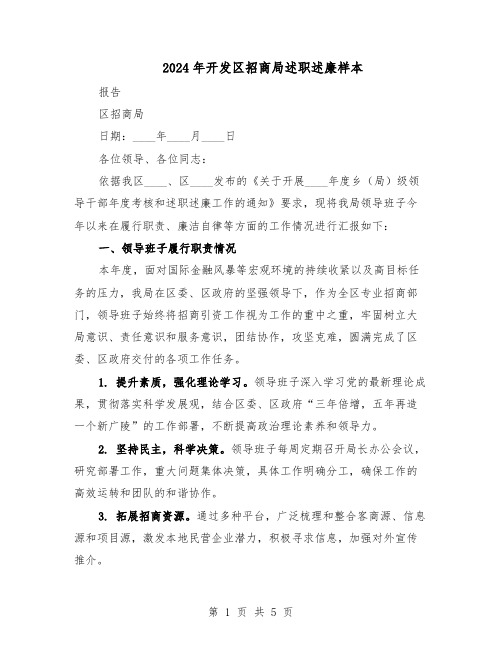 2024年开发区招商局述职述廉样本

报告

区招商局

日期：____年____月____日

各位领导、各位同志：

依据我区____、区____发布的《关于开展____年度乡（局）级领导干部年度考核和述职述廉工作的通知》要求，现将我局领导班子今年以来在履行职责、廉洁自律等方面的工作情况进行汇报如下：

一、领导班子履行职责情况

本年度，面对国际金融风暴等宏观环境的持续收紧以及高目标任务的压力，我局在区委、区政府的坚强领导下，作为全区专业招商部门，领导班子始终将招商引资工作视为工作的重中之重，牢固树立大局意识、责任意识和服务意识，团结协作，攻坚克难，圆满完成了区委、区政府交付的各项工作任务。

1. 提升素质，强化理论学习。领导班子深入学习党的最新理论成果，贯彻落实科学发展观，结合区委、区政府“三年倍增，五年再造一个新广陵”的工作部署，不断提高政治理论素养和领导力。

2. 坚持民主，科学决策。领导班子每周定期召开局长办公会议，研究部署工作，重大问题集体决策，具体工作明确分工，确保工作的高效运转和团队的和谐协作。

3. 拓展招商资源。通过多种平台，广泛梳理和整合客商源、信息源和项目源，激发本地民营企业潜力，积极寻求信息，加强对外宣传推介。

第 1 页 共 5 页